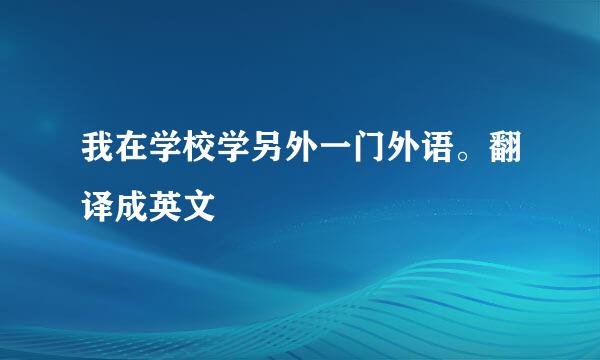 我在学校学另外一门外语。翻译成英文